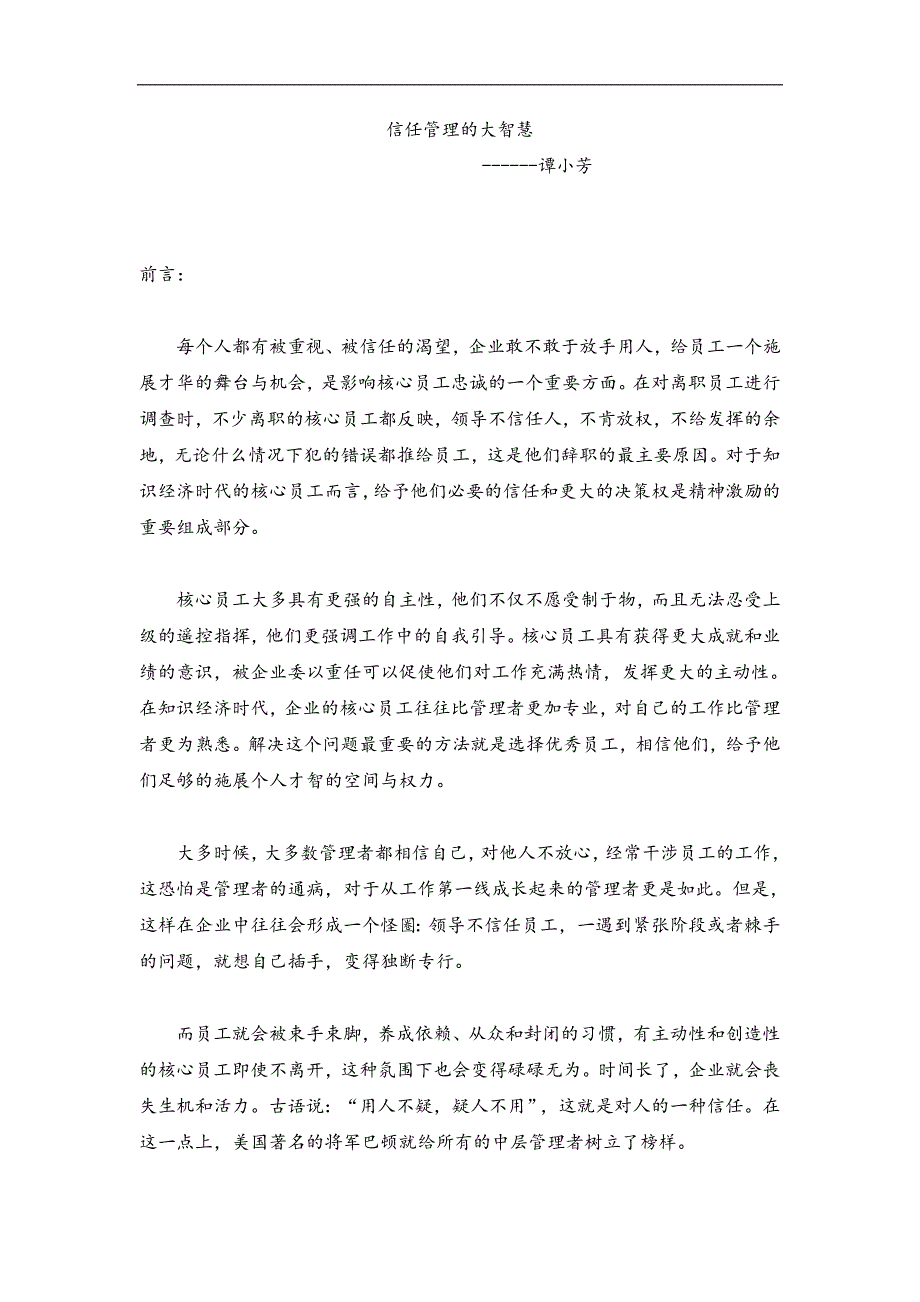 信任管理的大智慧

------谭小芳

前言:

每个人都有被重视、被信任的渴望，企业敢不敢于放手用人，给员工一个施展才华的舞台与机会，是影响核心员工忠诚的一个重要方面。在对离职员工进行调查时，不少离职的核心员工都反映，领导不信任人，不肯放权，不给发挥的余地，无论什么情况下犯的错误都推给员工，这是他们辞职的最主要原因。对于知识经济时代的核心员工而言，给予他们必要的信任和更大的决策权是精神激励的重要组成部分。

核心员工大多具有更强的自主性，他们不仅不愿受制于物，而且无法忍受上级的遥控指挥，他们更强调工作中的自我引导。核心员工具有获得更大成就和业绩的意识，被企业委以重任可以促使他们对工作充满热情，发挥更大的主动性。在知识经济时代，企业的核心员工往往比管理者更加专业，对自己的工作比管理者更为熟悉。解决这个问题最重要的方法就是选择优秀员工，相信他们，给予他们足够的施展个人才智的空间与权力。

大多时候，大多数管理者都相信自己，对他人不放心，经常干涉员工的工作，这恐怕是管理者的通病，对于从工作第一线成长起来的管理者更是如此。但是，这样在企业中往往会形成一个怪圈：领导不信任员工，一遇到紧张阶段或者棘手的问题，就想自己插手，变得独断专行。

而员工就会被束手束脚，养成依赖、从众和封闭的习惯，有主动性和创造性的核心员工即使不离开，这种氛围下也会变得碌碌无为。时间长了，企业就会丧失生机和活力。古语说：“用人不疑，疑人不用”，这就是对人的一种信任。在这一点上，美国著名的将军巴顿就给所有的中层管理者树立了榜样。